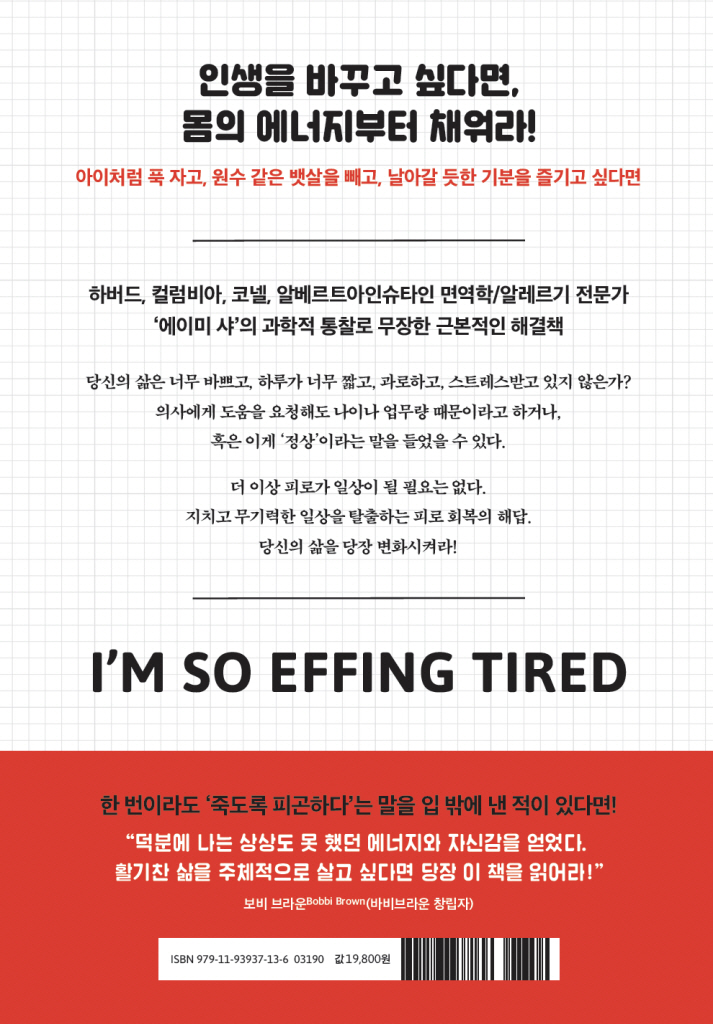 인생을 바꾸고 싶다면,
몸의 에너지부터 채워라!

아이처럼 푹 자고, 원수 같은 뱃살을 빼고, 날아갈 듯한 기분을 즐기고 싶다면

하버드, 컬럼비아, 코넬, 알베르트아인슈타인 면역학/알레르기 전문가
'에이미 샤'의 과학적 통찰로 무장한 근본적인 해결책

당신의 삶은 너무 바쁘고, 하루가 너무 짧고, 과로하고, 스트레스받고 있지 않은가?
의사에게 도움을 요청해도 나이나 업무량 때문이라고 하거나,
혹은 이게 '정상'이라는 말을 들었을 수 있다.

더 이상 피로가 일상이 될 필요는 없다.
지치고 무기력한 일상을 탈출하는 피로 회복의 해답.
당신의 삶을 당장 변화시켜라!

I'M SO EFFING TIRED

한 번이라도 '죽도록 피곤하다'는 말을 입 밖에 낸 적이 있다면!

"덕분에 나는 상상도 못 했던 에너지와 자신감을 얻었다.
활기찬 삶을 주체적으로 살고 싶다면 당장 이 책을 읽어라!"
보비 브라운Bobbi Brown(바비브라운 창립자)

ISBN 979-11-93937-13-6 03190 값 19,800원